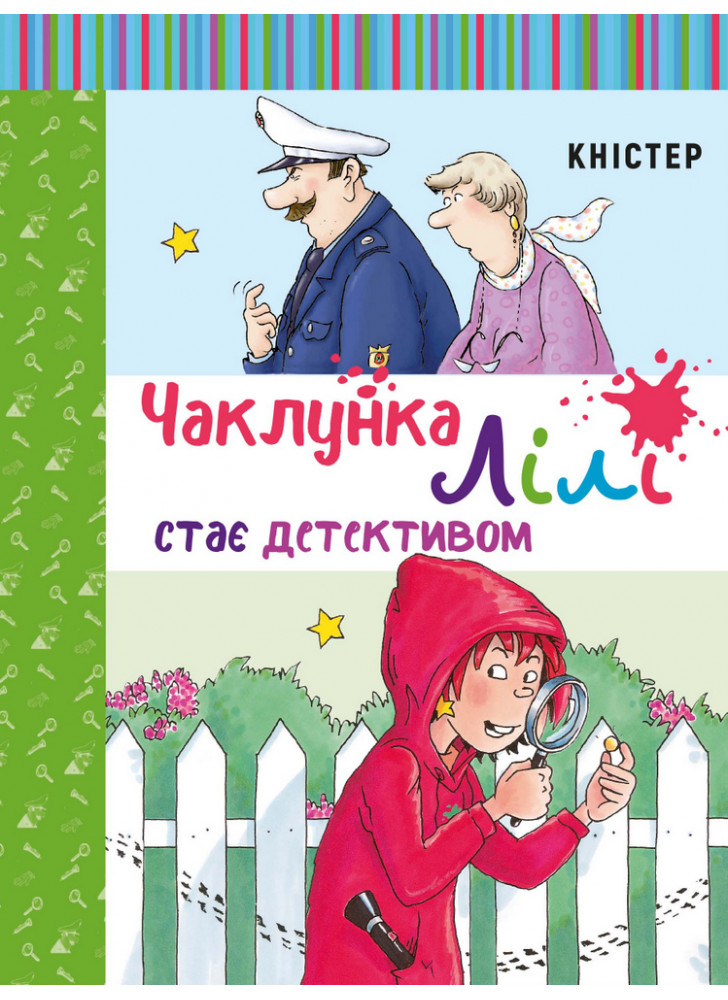 КНІСТЕР

Чаклунка Лілі

стає детективом